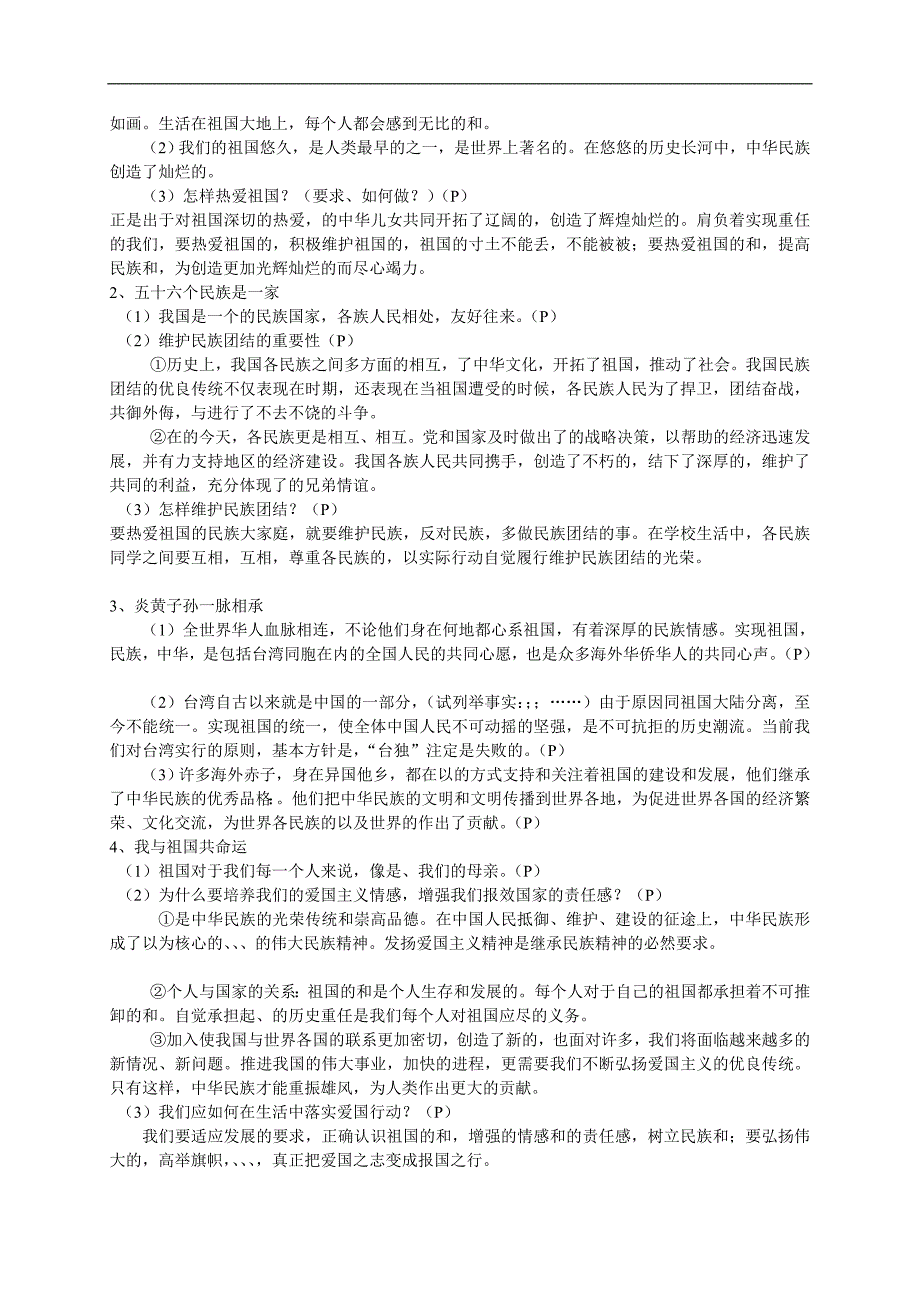 如画。生活在祖国大地上，每个人都会感到无比的和。

（2）我们的祖国悠久，是人类最早的之一，是世界上著名的。在悠悠的历史长河中，中华民族创造了灿烂的。

（3）怎样热爱祖国？（要求、如何做？）（P）

正是出于对祖国深切的热爱，的中华儿女共同开拓了辽阔的，创造了辉煌灿烂的。肩负着实现重任的我们，要热爱祖国的，积极维护祖国的，祖国的寸土不能丢，不能被；要热爱祖国的和，提高民族和，为创造更加光辉灿烂的而尽心竭力。

2、五十六个民族是一家

（1）我国是一个的民族国家，各族人民相处，友好往来。（P）

（2）维护民族团结的重要性（P）

①历史上，我国各民族之间多方面的相互，了中华文化，开拓了祖国，推动了社会。我国民族团结的优良传统不仅表现在时期，还表现在当祖国遭受的时候，各民族人民为了捍卫，团结奋战，共御外侮，与进行了不去不饶的斗争。

②在的今天，各民族更是相互、相互。党和国家及时做出了的战略决策，以帮助的经济迅速发展，并有力支持地区的经济建设。我国各族人民共同携手，创造了不朽的，结下了深厚的，维护了共同的利益，充分体现了的兄弟情谊。

（3）怎样维护民族团结？（P）

要热爱祖国的民族大家庭，就要维护民族，反对民族，多做民族团结的事。在学校生活中，各民族同学之间要互相，互相，尊重各民族的，以实际行动自觉履行维护民族团结的光荣。

3、炎黄子孙一脉相承

（1）全世界华人血脉相连，不论他们身在何地都心系祖国，有着深厚的民族情感。实现祖国，民族，中华，是包括台湾同胞在内的全国人民的共同心愿，也是众多海外华侨华人的共同心声。（P）

（2）台湾自古以来就是中国的一部分，（试列举事实：；；……）由于原因同祖国大陆分离，至今不能统一。实现祖国的统一，使全体中国人民不可动摇的坚强，是不可抗拒的历史潮流。当前我们对台湾实行的原则，基本方针是，“台独”注定是失败的。（P）

（3）许多海外赤子，身在异国他乡，都在以的方式支持和关注着祖国的建设和发展，他们继承了中华民族的优秀品格。他们把中华民族的文明和文明传播到世界各地，为促进世界各国的经济繁荣、文化交流，为世界各民族的以及世界的作出了贡献。（P）

4、我与祖国共命运

（1）祖国对于我们每一个人来说，像是、我们的母亲。（P）

（2）为什么要培养我们的爱国主义情感，增强我们报效国家的责任感？（P）

①是中华民族的光荣传统和崇高品德。在中国人民抵御、维护、建设的征途上，中华民族形成了以为核心的、、、的伟大民族精神。发扬爱国主义精神是继承民族精神的必然要求。

②个人与国家的关系：祖国的和是个人生存和发展的。每个人对于自己的祖国都承担着不可推卸的和。自觉承担起、的历史重任是我们每个人对祖国应尽的义务。

③加入使我国与世界各国的联系更加密切，创造了新的，也面对许多，我们将面临越来越多的新情况、新问题。推进我国的伟大事业，加快的进程，更需要我们不断弘扬爱国主义的优良传统。只有这样，中华民族才能重振雄风，为人类作出更大的贡献。

（3）我们应如何在生活中落实爱国行动？（P）

我们要适应发展的要求，正确认识祖国的和，增强的情感和的责任感，树立民族和；要弘扬伟大的，高举旗帜，、、、，真正把爱国之志变成报国之行。